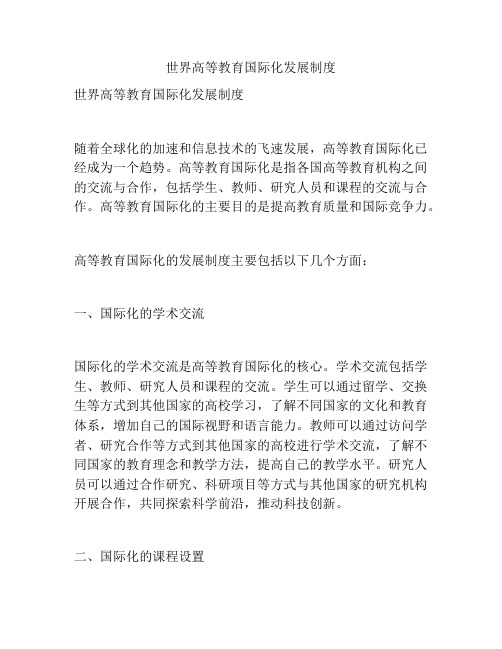 世界高等教育国际化发展制度

世界高等教育国际化发展制度

随着全球化的加速和信息技术的飞速发展，高等教育国际化已经成为一个趋势。高等教育国际化是指各国高等教育机构之间的交流与合作，包括学生、教师、研究人员和课程的交流与合作。高等教育国际化的主要目的是提高教育质量和国际竞争力。

高等教育国际化的发展制度主要包括以下几个方面：

一、国际化的学术交流

国际化的学术交流是高等教育国际化的核心。学术交流包括学生、教师、研究人员和课程的交流。学生可以通过留学、交换生等方式到其他国家的高校学习，了解不同国家的文化和教育体系，增加自己的国际视野和语言能力。教师可以通过访问学者、研究合作等方式到其他国家的高校进行学术交流，了解不同国家的教育理念和教学方法，提高自己的教学水平。研究人员可以通过合作研究、科研项目等方式与其他国家的研究机构开展合作，共同探索科学前沿，推动科技创新。

二、国际化的课程设置